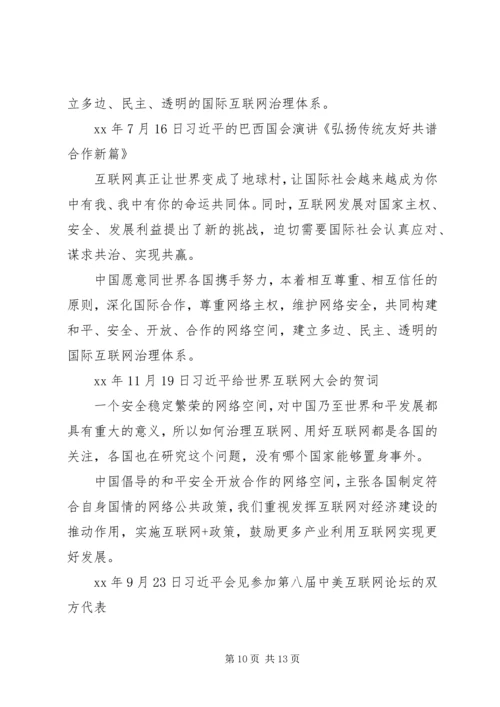 立多边、民主、透明的国际互联网治理体系。

xx 年 7 月 16 日习近平的巴西国会演讲《弘扬传统友好共谱合作新篇》

互联网真正让世界变成了地球村，让国际社会越来越成为你中有我、我中有你的命运共同体。同时，互联网发展对国家主权、安全、发展利益提出了新的挑战，迫切需要国际社会认真应对、谋求共治、实现共赢。

中国愿意同世界各国携手努力，本着相互尊重、相互信任的原则，深化国际合作，尊重网络主权，维护网络安全，共同构建和平、安全、开放、合作的网络空间，建立多边、民主、透明的国际互联网治理体系。

xx 年 11 月 19 日习近平给世界互联网大会的贺词

一个安全稳定繁荣的网络空间，对中国乃至世界和平发展都具有重大的意义，所以如何治理互联网、用好互联网都是各国的关注，各国也在研究这个问题，没有哪个国家能够置身事外。

中国倡导的和平安全开放合作的网络空间，主张各国制定符合自身国情的网络公共政策，我们重视发挥互联网对经济建设的推动作用，实施互联网+政策，鼓励更多产业利用互联网实现更好发展。

xx 年 9 月 23 日习近平会见参加第八届中美互联网论坛的双方代表

第 10 页 共 13 页